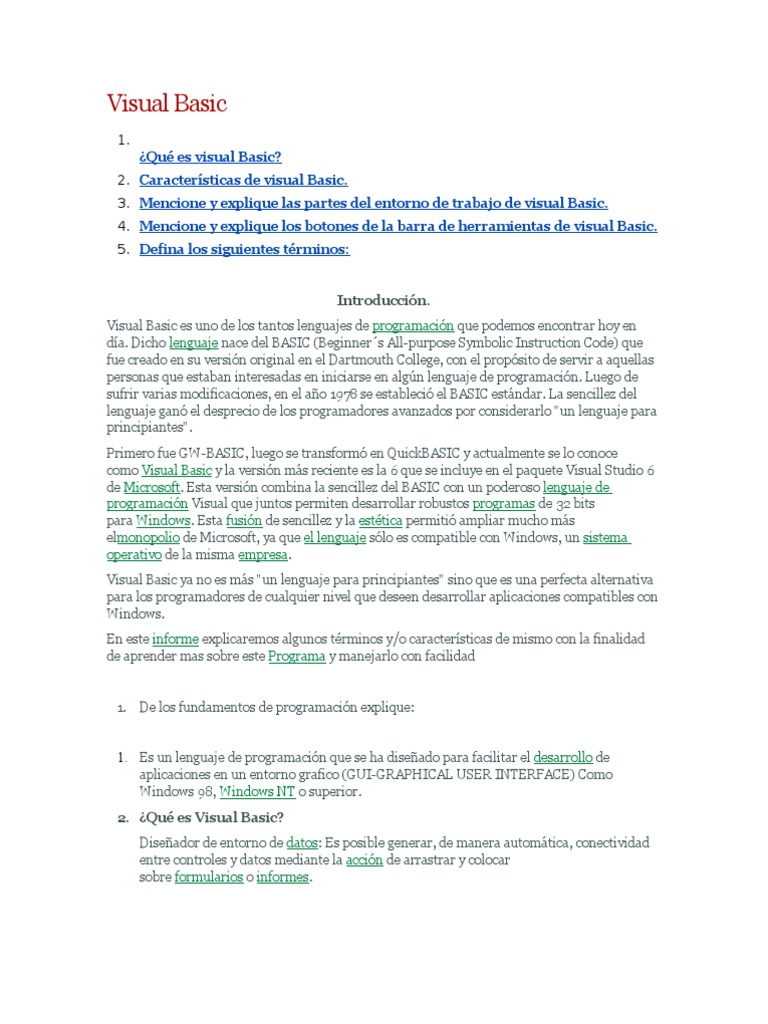 Visual Basic

1.
¿Qué es visual Basic?
2. Características de visual Basic.
3. Mencione y explique las partes del entorno de trabajo de visual Basic.
4. Mencione y explique los botones de la barra de herramientas de visual Basic.
5. Defina los siguientes términos:

Introducción.

Visual Basic es uno de los tantos lenguajes de programación que podemos encontrar hoy en día. Dicho lenguaje nace del BASIC (Beginner´s All-purpose Symbolic Instruction Code) que fue creado en su versión original en el Dartmouth College, con el propósito de servir a aquellas personas que estaban interesadas en iniciarse en algún lenguaje de programación. Luego de sufrir varias modificaciones, en el año 1978 se estableció el BASIC estándar. La sencillez del lenguaje ganó el desprecio de los programadores avanzados por considerarlo "un lenguaje para principiantes".

Primero fue GW-BASIC, luego se transformó en QuickBASIC y actualmente se lo conoce como Visual Basic y la versión más reciente es la 6 que se incluye en el paquete Visual Studio 6 de Microsoft. Esta versión combina la sencillez del BASIC con un poderoso lenguaje de programación Visual que juntos permiten desarrollar robustos programas de 32 bits para Windows. Esta fusión de sencillez y la estética permitió ampliar mucho más elmonopolio de Microsoft, ya que el lenguaje sólo es compatible con Windows, un sistema operativo de la misma empresa.

Visual Basic ya no es más "un lenguaje para principiantes" sino que es una perfecta alternativa para los programadores de cualquier nivel que deseen desarrollar aplicaciones compatibles con Windows.

En este informe explicaremos algunos términos y/o características de mismo con la finalidad de aprender mas sobre este Programa y manejarlo con facilidad

1. De los fundamentos de programación explique:

1. Es un lenguaje de programación que se ha diseñado para facilitar el desarrollo de aplicaciones en un entorno grafico (GUI-GRAPHICAL USER INTERFACE) Como Windows 98, Windows NT o superior.
2. ¿Qué es Visual Basic?
Diseñador de entorno de datos: Es posible generar, de manera automática, conectividad entre controles y datos mediante la acción de arrastrar y colocar sobre formularios o informes.